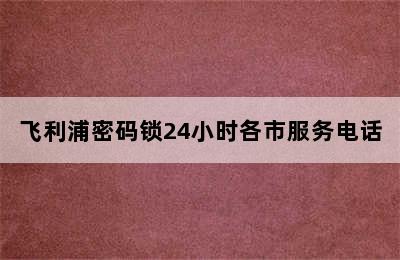 飞利浦密码锁24小时各市服务电话